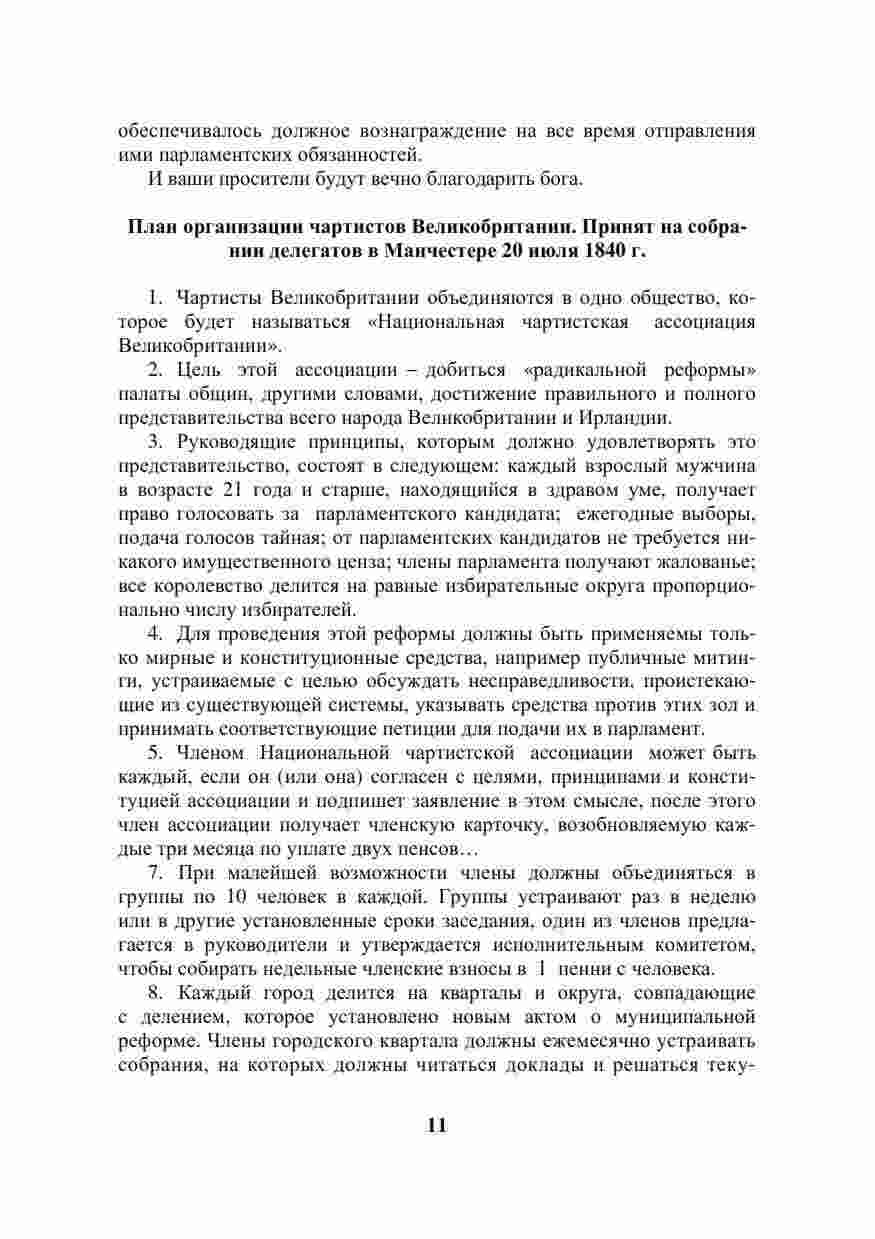 обеспечивалось должное вознаграждение на все время отправления ими парламентских обязанностей.

И ваши просители будут вечно благодарить бога.

План организации чартистов Великобритании. Принят на собрании делегатов в Манчестере 20 июля 1840 г.

1. Чартисты Великобритании объединяются в одно общество, которое будет называться «Национальная чартистская ассоциация Великобритании».

2. Цель этой ассоциации – добиться «радикальной реформы» палаты общин, другими словами, достижение правильного и полного представительства всего народа Великобритании и Ирландии.

3. Руководящие принципы, которым должно удовлетворять это представительство, состоят в следующем: каждый взрослый мужчина в возрасте 21 года и старше, находящийся в здравом уме, получает право голосовать за парламентского кандидата; ежегодные выборы, подача голосов тайная; от парламентских кандидатов не требуется никакого имущественного ценза; члены парламента получают жалованье; все королевство делится на равные избирательные округа пропорционально числу избирателей.

4. Для проведения этой реформы должны быть применяемы только мирные и конституционные средства, например публичные митинги, устраиваемые с целью обсуждать несправедливости, проистекающие из существующей системы, указывать средства против этих зол и принимать соответствующие петиции для подачи их в парламент.

5. Членом Национальной чартистской ассоциации может быть каждый, если он (или она) согласен с целями, принципами и конституцией ассоциации и подпишет заявление в этом смысле, после этого член ассоциации получает членскую карточку, возобновляемую каждые три месяца по уплате двух пенсов…

7. При малейшей возможности члены должны объединяться в группы по 10 человек в каждой. Группы устраивают раз в неделю или в другие установленные сроки заседания, один из членов предлагается в руководители и утверждается исполнительным комитетом, чтобы собирать недельные членские взносы в 1 пенни с человека.

8. Каждый город делится на кварталы и округа, совпадающие с делением, которое установлено новым актом о муниципальной реформе. Члены городского квартала должны ежемесячно устраивать собрания, на которых должны читаться доклады и решаться теку-

11